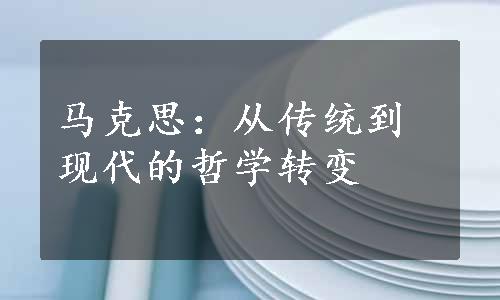 马克思：从传统到现代的哲学转变